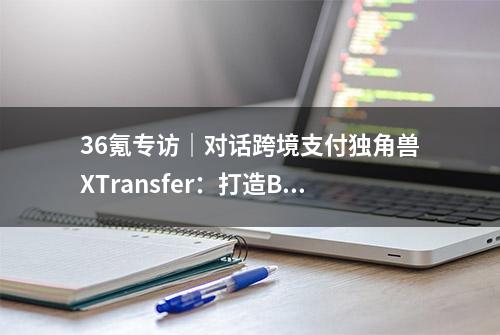 36氪专访｜对话跨境支付独角兽XTransfer：打造B...